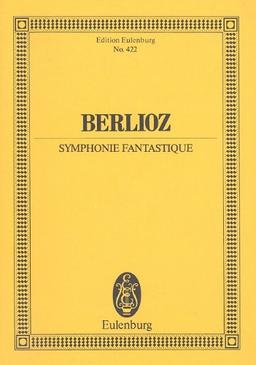 Edition Eulenburg
No. 422

BERLIOZ

SYMPHONIE FANTASTIQUE

Eulenburg